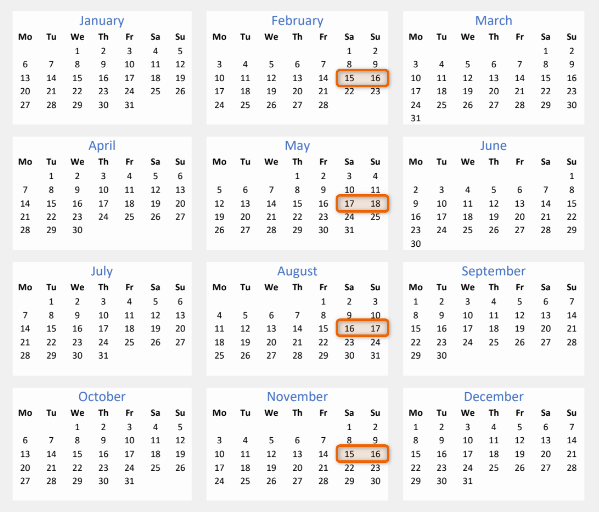 January

| Mo | Tu | We | Th | Fr | Sa | Su |
|---|---|---|---|---|---|---|
| | | 1 | 2 | 3 | 4 | 5 |
| 6 | 7 | 8 | 9 | 10 | 11 | 12 |
| 13 | 14 | 15 | 16 | 17 | 18 | 19 |
| 20 | 21 | 22 | 23 | 24 | 25 | 26 |
| 27 | 28 | 29 | 30 | 31 | | |

February

| Mo | Tu | We | Th | Fr | Sa | Su |
|---|---|---|---|---|---|---|
| | | | | | 1 | 2 |
| 3 | 4 | 5 | 6 | 7 | 8 | 9 |
| 10 | 11 | 12 | 13 | 14 | 15 | 16 |
| 17 | 18 | 19 | 20 | 21 | 22 | 23 |
| 24 | 25 | 26 | 27 | 28 | | |

March

| Mo | Tu | We | Th | Fr | Sa | Su |
|---|---|---|---|---|---|---|
| | | | | | 1 | 2 |
| 3 | 4 | 5 | 6 | 7 | 8 | 9 |
| 10 | 11 | 12 | 13 | 14 | 15 | 16 |
| 17 | 18 | 19 | 20 | 21 | 22 | 23 |
| 24 | 25 | 26 | 27 | 28 | 29 | 30 |
| 31 | | | | | | |

April

| Mo | Tu | We | Th | Fr | Sa | Su |
|---|---|---|---|---|---|---|
| | 1 | 2 | 3 | 4 | 5 | 6 |
| 7 | 8 | 9 | 10 | 11 | 12 | 13 |
| 14 | 15 | 16 | 17 | 18 | 19 | 20 |
| 21 | 22 | 23 | 24 | 25 | 26 | 27 |
| 28 | 29 | 30 | | | | |

May

| Mo | Tu | We | Th | Fr | Sa | Su |
|---|---|---|---|---|---|---|
| | | | 1 | 2 | 3 | 4 |
| 5 | 6 | 7 | 8 | 9 | 10 | 11 |
| 12 | 13 | 14 | 15 | 16 | 17 | 18 |
| 19 | 20 | 21 | 22 | 23 | 24 | 25 |
| 26 | 27 | 28 | 29 | 30 | 31 | |

June

| Mo | Tu | We | Th | Fr | Sa | Su |
|---|---|---|---|---|---|---|
| | | | | | | 1 |
| 2 | 3 | 4 | 5 | 6 | 7 | 8 |
| 9 | 10 | 11 | 12 | 13 | 14 | 15 |
| 16 | 17 | 18 | 19 | 20 | 21 | 22 |
| 23 | 24 | 25 | 26 | 27 | 28 | 29 |
| 30 | | | | | | |

July

| Mo | Tu | We | Th | Fr | Sa | Su |
|---|---|---|---|---|---|---|
| | 1 | 2 | 3 | 4 | 5 | 6 |
| 7 | 8 | 9 | 10 | 11 | 12 | 13 |
| 14 | 15 | 16 | 17 | 18 | 19 | 20 |
| 21 | 22 | 23 | 24 | 25 | 26 | 27 |
| 28 | 29 | 30 | 31 | | | |

August

| Mo | Tu | We | Th | Fr | Sa | Su |
|---|---|---|---|---|---|---|
| | | | | 1 | 2 | 3 |
| 4 | 5 | 6 | 7 | 8 | 9 | 10 |
| 11 | 12 | 13 | 14 | 15 | 16 | 17 |
| 18 | 19 | 20 | 21 | 22 | 23 | 24 |
| 25 | 26 | 27 | 28 | 29 | 30 | 31 |

September

| Mo | Tu | We | Th | Fr | Sa | Su |
|---|---|---|---|---|---|---|
| 1 | 2 | 3 | 4 | 5 | 6 | 7 |
| 8 | 9 | 10 | 11 | 12 | 13 | 14 |
| 15 | 16 | 17 | 18 | 19 | 20 | 21 |
| 22 | 23 | 24 | 25 | 26 | 27 | 28 |
| 29 | 30 | | | | | |

October

| Mo | Tu | We | Th | Fr | Sa | Su |
|---|---|---|---|---|---|---|
| | | 1 | 2 | 3 | 4 | 5 |
| 6 | 7 | 8 | 9 | 10 | 11 | 12 |
| 13 | 14 | 15 | 16 | 17 | 18 | 19 |
| 20 | 21 | 22 | 23 | 24 | 25 | 26 |
| 27 | 28 | 29 | 30 | 31 | | |

November

| Mo | Tu | We | Th | Fr | Sa | Su |
|---|---|---|---|---|---|---|
| | | | | | 1 | 2 |
| 3 | 4 | 5 | 6 | 7 | 8 | 9 |
| 10 | 11 | 12 | 13 | 14 | 15 | 16 |
| 17 | 18 | 19 | 20 | 21 | 22 | 23 |
| 24 | 25 | 26 | 27 | 28 | 29 | 30 |

December

| Mo | Tu | We | Th | Fr | Sa | Su |
|---|---|---|---|---|---|---|
| 1 | 2 | 3 | 4 | 5 | 6 | 7 |
| 8 | 9 | 10 | 11 | 12 | 13 | 14 |
| 15 | 16 | 17 | 18 | 19 | 20 | 21 |
| 22 | 23 | 24 | 25 | 26 | 27 | 28 |
| 29 | 30 | 31 | | | | |